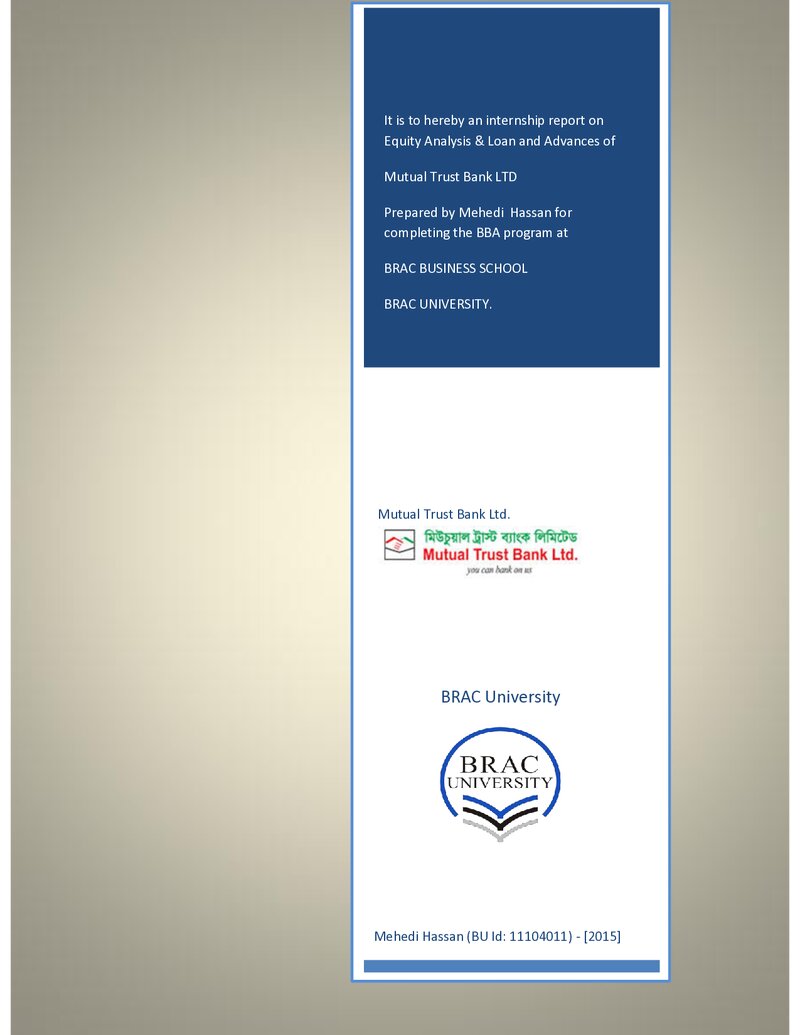 It is to hereby an internship report on Equity Analysis & Loan and Advances of

Mutual Trust Bank LTD

Prepared by Mehedi Hassan for completing the BBA program at

BRAC BUSINESS SCHOOL

BRAC UNIVERSITY.

Mutual Trust Bank Ltd.

মিউচুয়াল ট্রাস্ট ব্যাংক লিমিটেড
Mutual Trust Bank Ltd.
you can bank on us

BRAC University

BRAC
UNIVERSITY

Mehedi Hassan (BU Id: 11104011) - [2015]